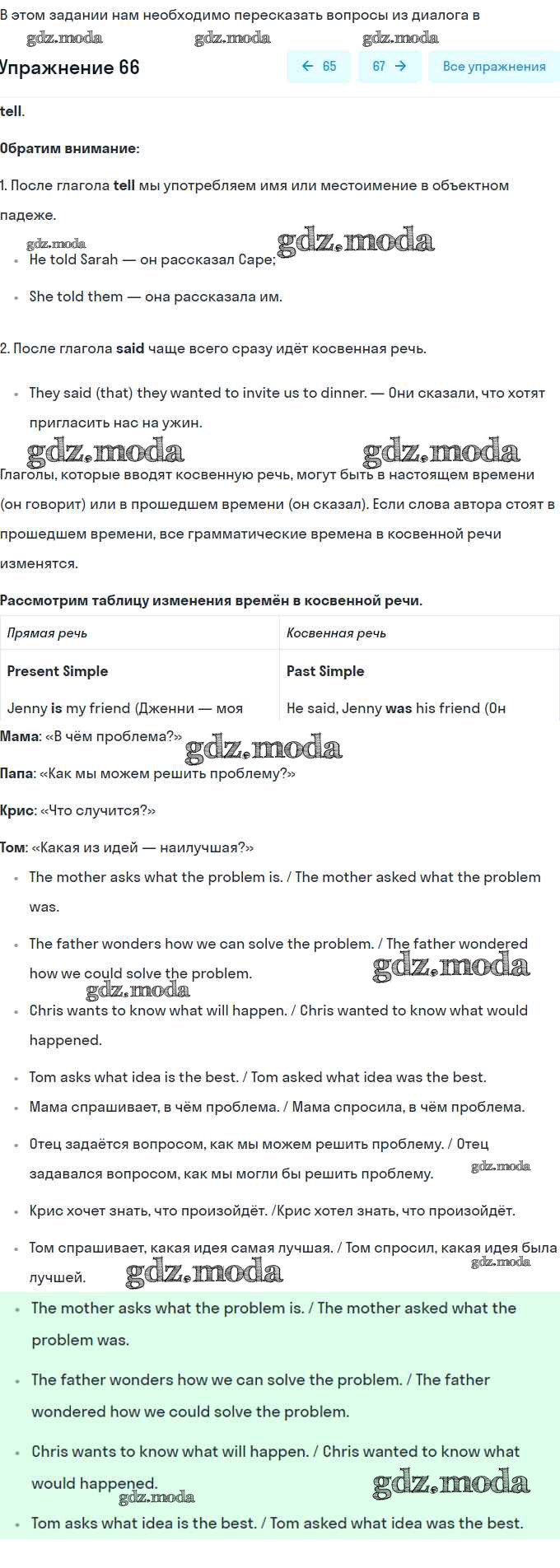 В этом задании нам необходимо пересказать вопросы из диалога в

gdz.moda gdz.moda gdz.moda

Упражнение 66

← 65 67 → Все упражнения

tell.

Обратим внимание:

1. После глагола tell мы употребляем имя или местоимение в объектном падеже.

gdz.moda gdz.moda

- He told Sarah — он рассказал Саре;
- She told them — она рассказала им.

2. После глагола said чаще всего сразу идёт косвенная речь.

- They said (that) they wanted to invite us to dinner. — Они сказали, что хотят пригласить нас на ужин.

gdz.moda gdz.moda

Глаголы, которые вводят косвенную речь, могут быть в настоящем времени (он говорит) или в прошедшем времени (он сказал). Если слова автора стоят в прошедшем времени, все грамматические времена в косвенной речи изменятся.

Рассмотрим таблицу изменения времён в косвенной речи.

| Прямая речь | Косвенная речь |
|---|---|
| Present Simple | Past Simple |
| Jenny is my friend (Дженни — моя | He said, Jenny was his friend (Он |

Мама: «В чём проблема?»

gdz.moda

Папа: «Как мы можем решить проблему?»

Крис: «Что случится?»

Том: «Какая из идей — наилучшая?»

- The mother asks what the problem is. / The mother asked what the problem was.
- The father wonders how we can solve the problem. / The father wondered how we could solve the problem.

gdz.moda gdz.moda

- Chris wants to know what will happen. / Chris wanted to know what would happened.
- Tom asks what idea is the best. / Tom asked what idea was the best.
- Мама спрашивает, в чём проблема. / Мама спросила, в чём проблема.
- Отец задаётся вопросом, как мы можем решить проблему. / Отец задавался вопросом, как мы могли бы решить проблему.

gdz.moda

- Крис хочет знать, что произойдёт. /Крис хотел знать, что произойдёт.
- Том спрашивает, какая идея самая лучшая. / Том спросил, какая идея была лучшей.

gdz.moda gdz.moda

- The mother asks what the problem is. / The mother asked what the problem was.
- The father wonders how we can solve the problem. / The father wondered how we could solve the problem.
- Chris wants to know what will happen. / Chris wanted to know what would happened.

gdz.moda gdz.moda

- Tom asks what idea is the best. / Tom asked what idea was the best.